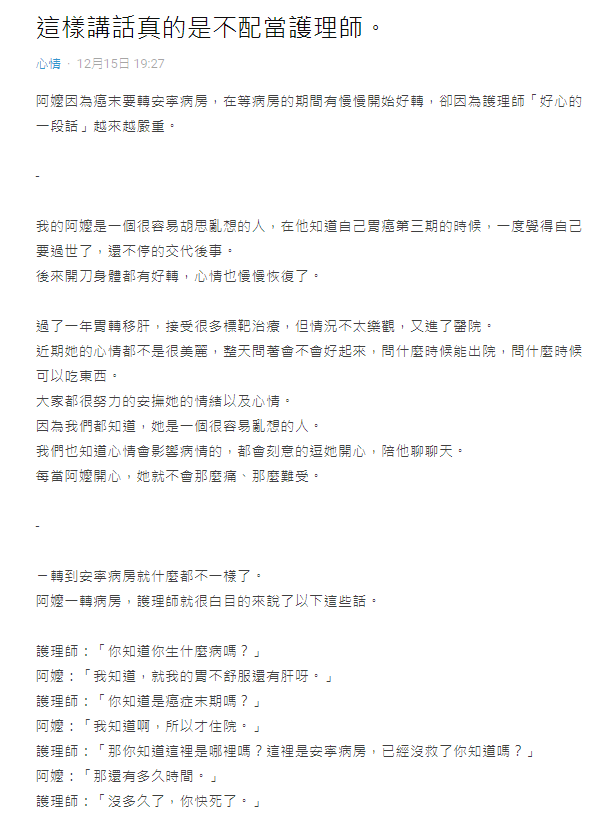 這樣講話真的是不配當護理師。

心情 · 12月15日 19:27

阿嬤因為癌末要轉安寧病房，在等病房的期間有慢慢開始好轉，卻因為護理師「好心的一段話」越來越嚴重。

-

我的阿嬤是一個很容易胡思亂想的人，在他知道自己胃癌第三期的時候，一度覺得自己要過世了，還不停的交代後事。
後來開刀身體都有好轉，心情也慢慢恢復了。

過了一年胃轉移肝，接受很多標靶治療，但情況不太樂觀，又進了醫院。
近期她的心情都不是很美麗，整天問著會不會好起來，問什麼時候能出院，問什麼時候可以吃東西。
大家都很努力的安撫她的情緒以及心情。
因為我們都知道，她是一個很容易亂想的人。
我們也知道心情會影響病情的，都會刻意的逗她開心，陪他聊聊天。
每當阿嬤開心，她就不會那麼痛、那麼難受。

-

一轉到安寧病房就什麼都不一樣了。
阿嬤一轉病房，護理師就很白目的來說了以下這些話。

護理師：「你知道你生什麼病嗎？」
阿嬤：「我知道，就我的胃不舒服還有肝呀。」
護理師：「你知道是癌症末期嗎？」
阿嬤：「我知道啊，所以才住院。」
護理師：「那你知道這裡是哪裡嗎？這裡是安寧病房，已經沒救了你知道嗎？」
阿嬤：「那還有多久時間。」
護理師：「沒多久了，你快死了。」